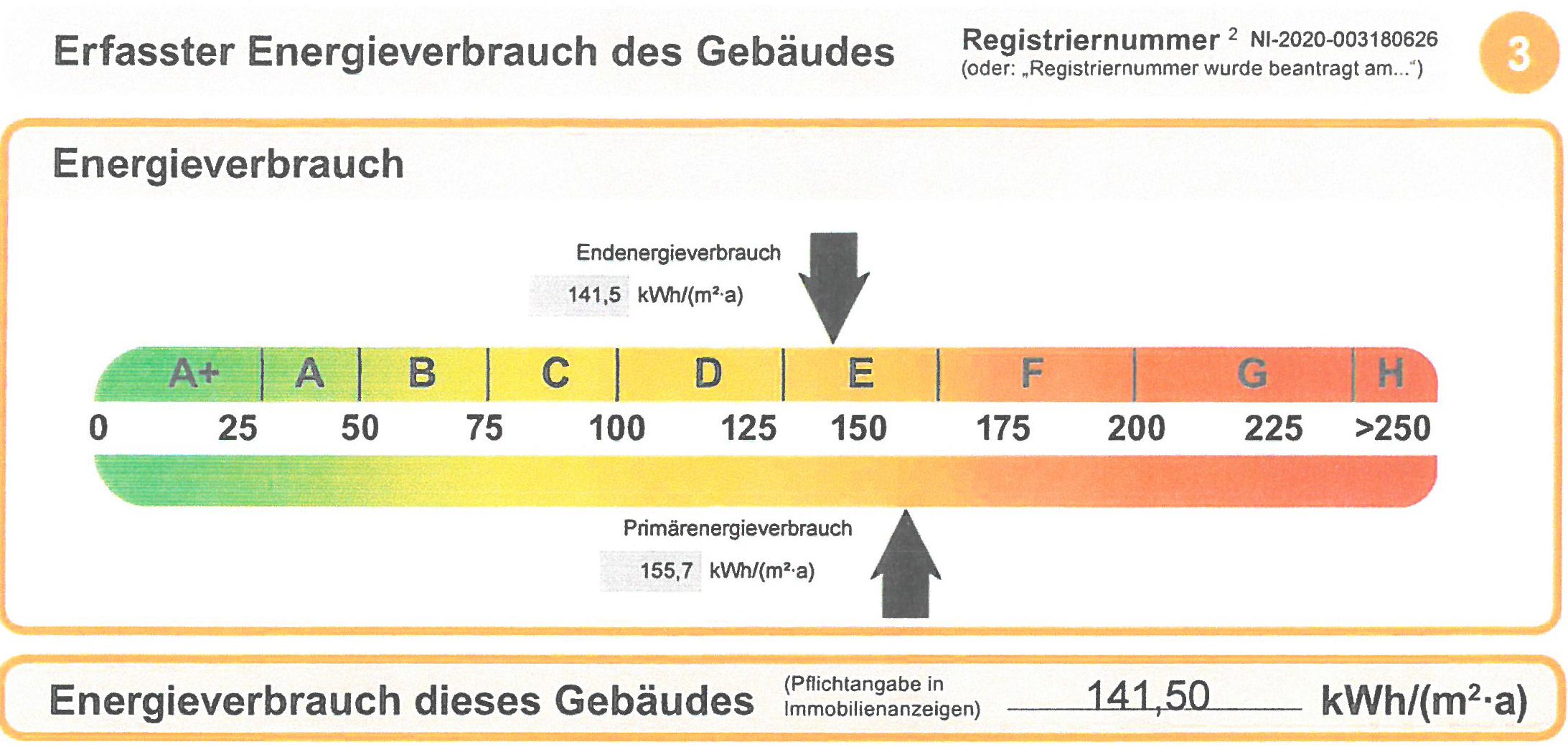 Erfasster Energieverbrauch des Gebäudes

Registriernummer $^2$ NI-2020-003180626
(oder: „Registriernummer wurde beantragt am...“)

3

Energieverbrauch

Endenergieverbrauch
141,5 kWh/(m²·a)

A+ A B C D E F G H

0 25 50 75 100 125 150 175 200 225 >250

Primärenergieverbrauch
155,7 kWh/(m²·a)

Energieverbrauch dieses Gebäudes (Pflichtangabe in Immobilienanzeigen) 141,50 kWh/(m²·a)